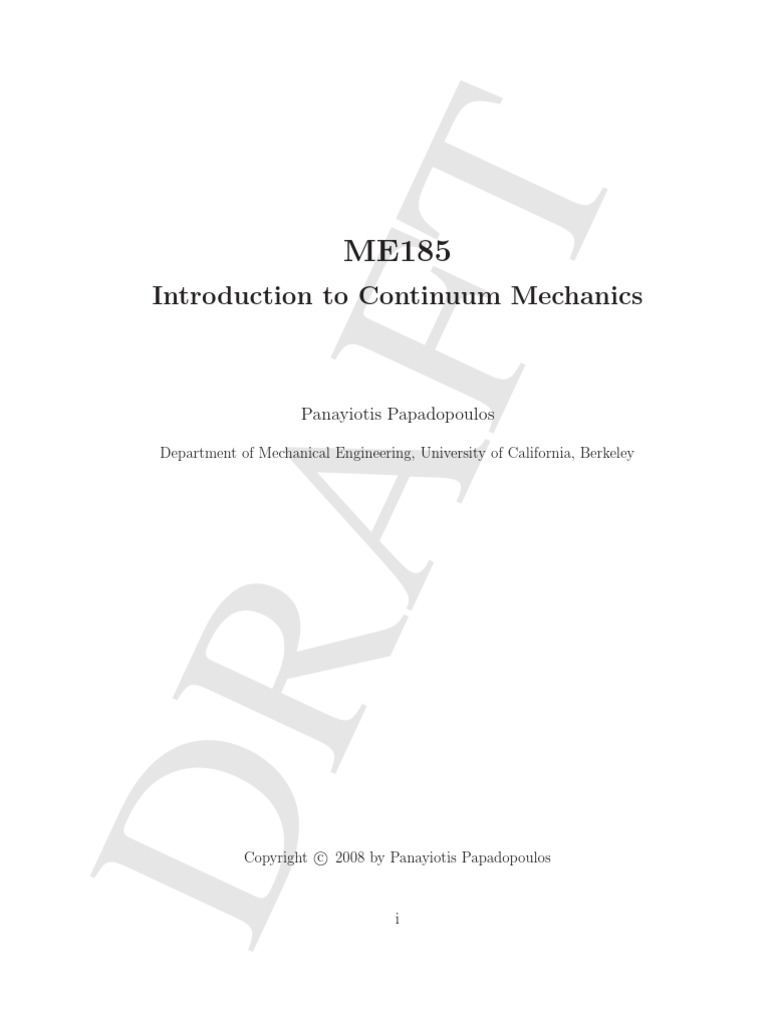 DRAFT

ME185

Introduction to Continuum Mechanics

Panayiotis Papadopoulos

Department of Mechanical Engineering, University of California, Berkeley

Copyright © 2008 by Panayiotis Papadopoulos

i